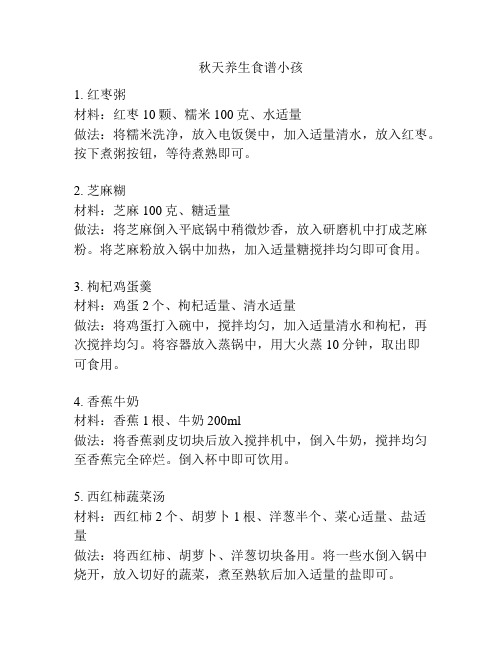 秋天养生食谱小孩

1. 红枣粥
材料：红枣 10 颗、糯米 100 克、水适量
做法：将糯米洗净，放入电饭煲中，加入适量清水，放入红枣。按下煮粥按钮，等待煮熟即可。

2. 芝麻糊
材料：芝麻 100 克、糖适量
做法：将芝麻倒入平底锅中稍微炒香，放入研磨机中打成芝麻粉。将芝麻粉放入锅中加热，加入适量糖搅拌均匀即可食用。

3. 枸杞鸡蛋羹
材料：鸡蛋 2 个、枸杞适量、清水适量
做法：将鸡蛋打入碗中，搅拌均匀，加入适量清水和枸杞，再次搅拌均匀。将容器放入蒸锅中，用大火蒸 10 分钟，取出即可食用。

4. 香蕉牛奶
材料：香蕉 1 根、牛奶 200ml
做法：将香蕉剥皮切块后放入搅拌机中，倒入牛奶，搅拌均匀至香蕉完全碎烂。倒入杯中即可饮用。

5. 西红柿蔬菜汤
材料：西红柿 2 个、胡萝卜 1 根、洋葱半个、菜心适量、盐适量
做法：将西红柿、胡萝卜、洋葱切块备用。将一些水倒入锅中烧开，放入切好的蔬菜，煮至熟软后加入适量的盐即可。